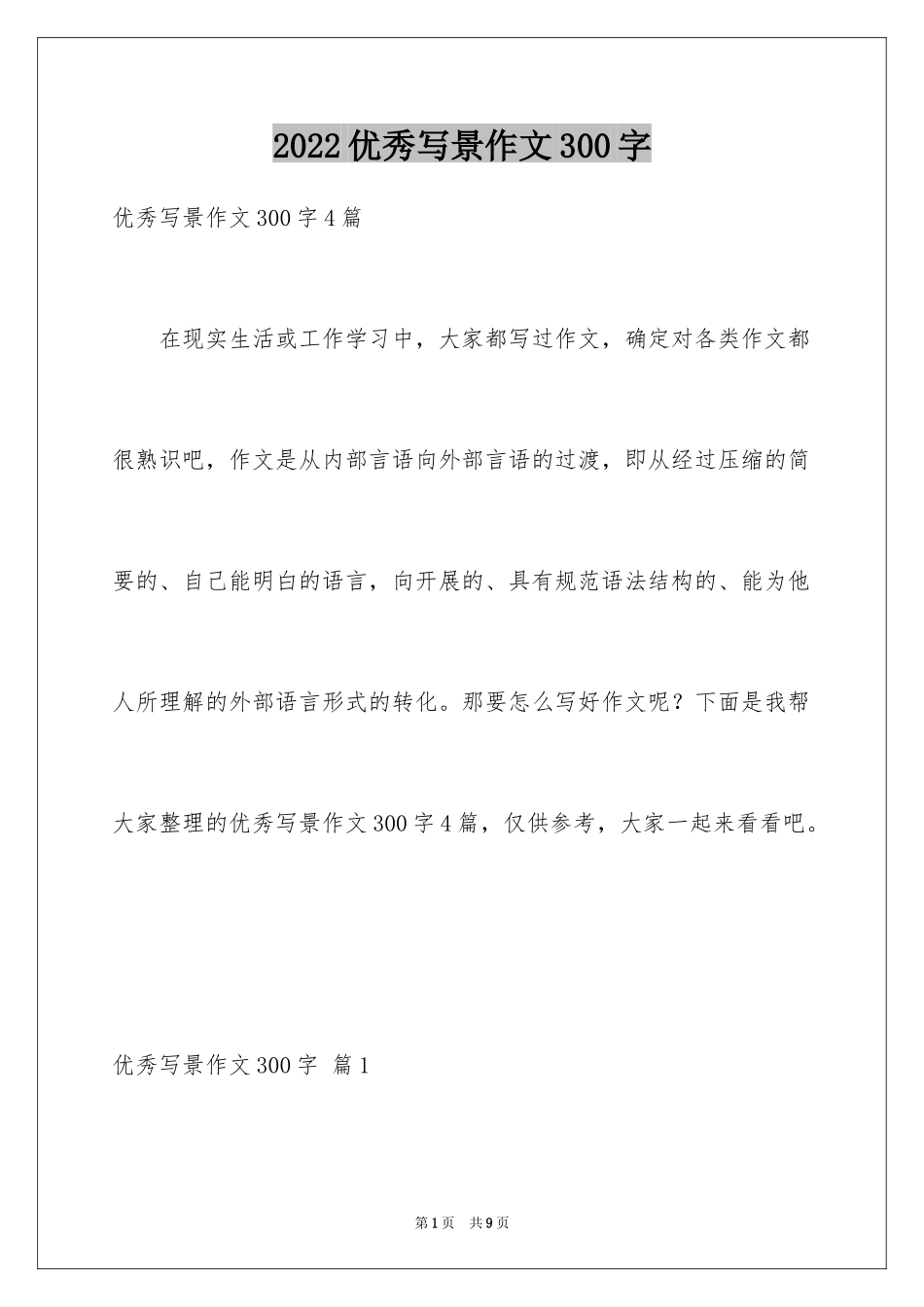 2022优秀写景作文300字

优秀写景作文300字4篇

在现实生活或工作学习中，大家都写过作文，确定对各类作文都很熟识吧，作文是从内部言语向外部言语的过渡，即从经过压缩的简要的、自己能明白的语言，向开展的、具有规范语法结构的、能为他人所理解的外部语言形式的转化。那要怎么写好作文呢？下面是我帮大家整理的优秀写景作文300字4篇，仅供参考，大家一起来看看吧。

优秀写景作文300字 篇1

第1页 共9页